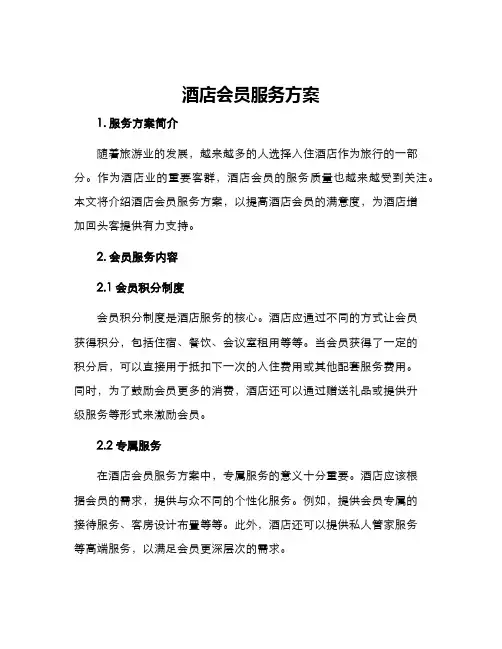 酒店会员服务方案

1. 服务方案简介

随着旅游业的发展，越来越多的人选择入住酒店作为旅行的一部分。作为酒店业的重要客群，酒店会员的服务质量也越来越受到关注。本文将介绍酒店会员服务方案，以提高酒店会员的满意度，为酒店增加回头客提供有力支持。

2. 会员服务内容

2.1 会员积分制度

会员积分制度是酒店服务的核心。酒店应通过不同的方式让会员获得积分，包括住宿、餐饮、会议室租用等等。当会员获得了一定的积分后，可以直接用于抵扣下一次的入住费用或其他配套服务费用。同时，为了鼓励会员更多的消费，酒店还可以通过赠送礼品或提供升级服务等形式来激励会员。

2.2 专属服务

在酒店会员服务方案中，专属服务的意义十分重要。酒店应该根据会员的需求，提供与众不同的个性化服务。例如，提供会员专属的接待服务、客房设计布置等等。此外，酒店还可以提供私人管家服务等高端服务，以满足会员更深层次的需求。